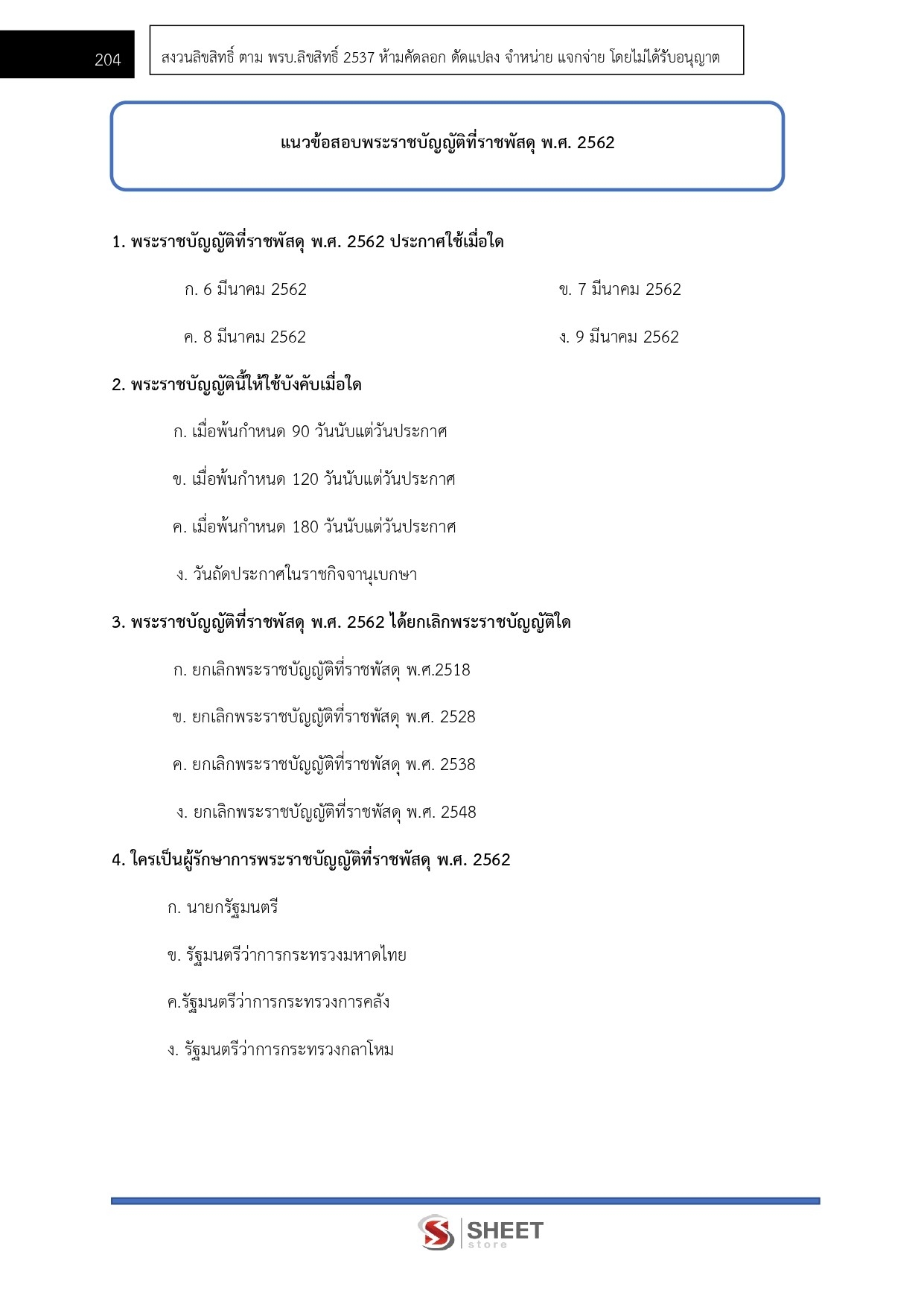 204

สงวนลิขสิทธิ์ ตาม พรบ.ลิขสิทธิ์ 2537 ห้ามคัดลอก ดัดแปลง จำหน่าย แจกจ่าย โดยไม่ได้รับอนุญาต

แนวข้อสอบพระราชบัญญัติที่ราชพัสดุ พ.ศ. 2562

1. พระราชบัญญัติที่ราชพัสดุ พ.ศ. 2562 ประกาศใช้เมื่อใด

ก. 6 มีนาคม 2562

ข. 7 มีนาคม 2562

ค. 8 มีนาคม 2562

ง. 9 มีนาคม 2562

2. พระราชบัญญัตินี้ให้ใช้บังคับเมื่อใด

ก. เมื่อพ้นกำหนด 90 วันนับแต่วันประกาศ

ข. เมื่อพ้นกำหนด 120 วันนับแต่วันประกาศ

ค. เมื่อพ้นกำหนด 180 วันนับแต่วันประกาศ

ง. วันถัดประกาศในราชกิจจานุเบกษา

3. พระราชบัญญัติที่ราชพัสดุ พ.ศ. 2562 ได้ยกเลิกพระราชบัญญัติใด

ก. ยกเลิกพระราชบัญญัติที่ราชพัสดุ พ.ศ.2518

ข. ยกเลิกพระราชบัญญัติที่ราชพัสดุ พ.ศ. 2528

ค. ยกเลิกพระราชบัญญัติที่ราชพัสดุ พ.ศ. 2538

ง. ยกเลิกพระราชบัญญัติที่ราชพัสดุ พ.ศ. 2548

4. ใครเป็นผู้รักษาการพระราชบัญญัติที่ราชพัสดุ พ.ศ. 2562

ก. นายกรัฐมนตรี

ข. รัฐมนตรีว่าการกระทรวงมหาดไทย

ค.รัฐมนตรีว่าการกระทรวงการคลัง

ง. รัฐมนตรีว่าการกระทรวงกลาโหม

SHEET store